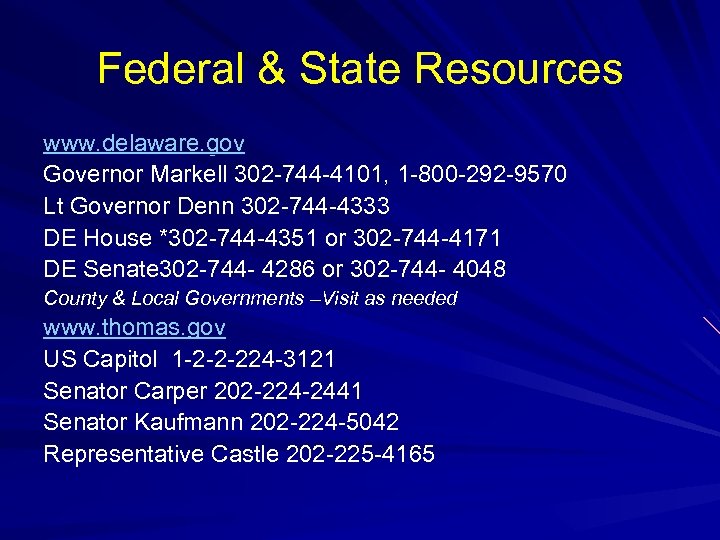 Federal & State Resources

www.delaware.gov
Governor Markell 302-744-4101, 1-800-292-9570
Lt Governor Denn 302-744-4333
DE House *302-744-4351 or 302-744-4171
DE Senate302-744- 4286 or 302-744- 4048
County & Local Governments –Visit as needed
www.thomas.gov
US Capitol 1-2-2-224-3121
Senator Carper 202-224-2441
Senator Kaufmann 202-224-5042
Representative Castle 202-225-4165